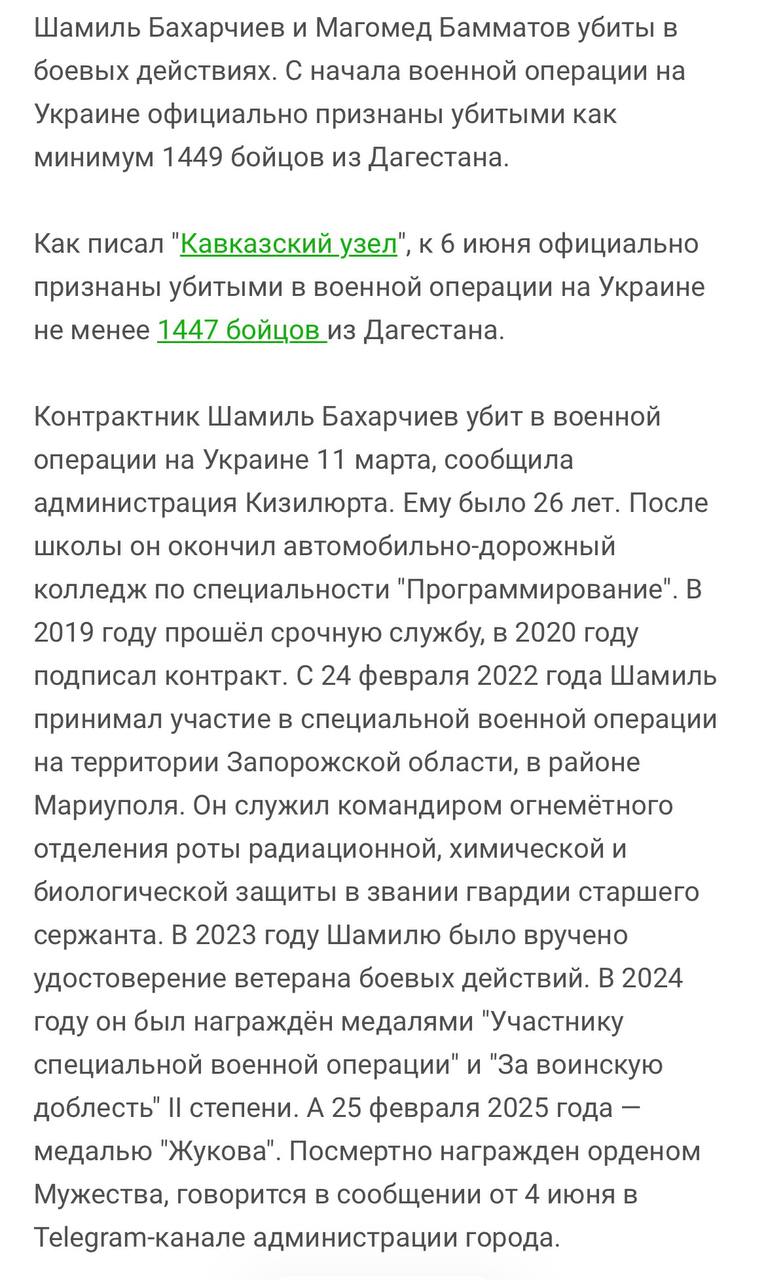 Шамиль Бахарчиев и Магомед Бамматов убиты в боевых действиях. С начала военной операции на Украине официально признаны убитыми как минимум 1449 бойцов из Дагестана.

Как писал "Кавказский узел", к 6 июня официально признаны убитыми в военной операции на Украине не менее 1447 бойцов из Дагестана.

Контрактник Шамиль Бахарчиев убит в военной операции на Украине 11 марта, сообщила администрация Кизилюрта. Ему было 26 лет. После школы он окончил автомобильно-дорожный колледж по специальности "Программирование". В 2019 году прошёл срочную службу, в 2020 году подписал контракт. С 24 февраля 2022 года Шамиль принимал участие в специальной военной операции на территории Запорожской области, в районе Мариуполя. Он служил командиром огнемётного отделения роты радиационной, химической и биологической защиты в звании гвардии старшего сержанта. В 2023 году Шамилю было вручено удостоверение ветерана боевых действий. В 2024 году он был награждён медалями "Участнику специальной военной операции" и "За воинскую доблесть" II степени. А 25 февраля 2025 года — медалью "Жукова". Посмертно награжден орденом Мужества, говорится в сообщении от 4 июня в Telegram-канале администрации города.